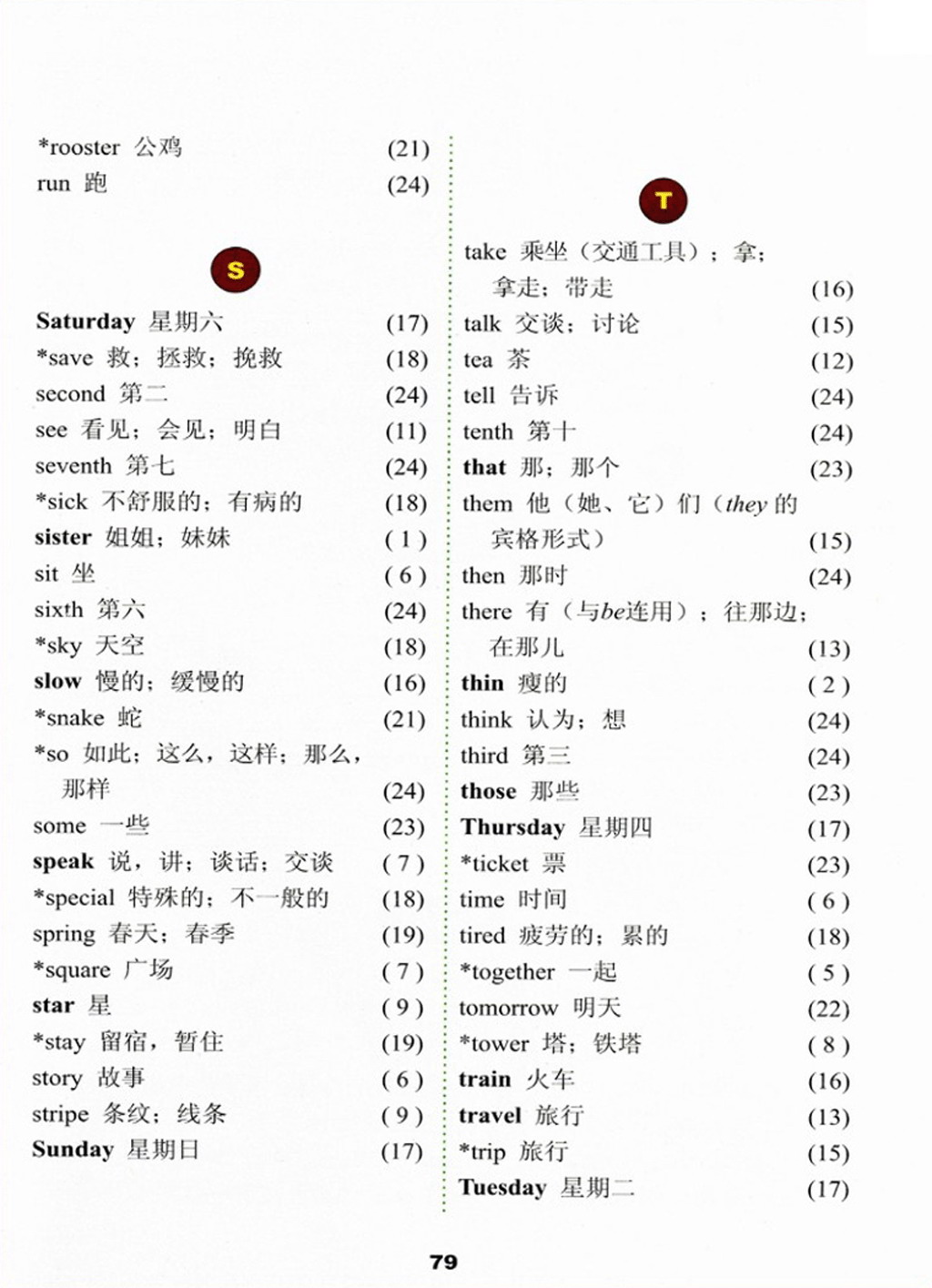 *rooster 公鸡 (21)
run 跑 (24)

S

Saturday 星期六 (17)
*save 救；拯救；挽救 (18)
second 第二 (24)
see 看见；会见；明白 (11)
seventh 第七 (24)
*sick 不舒服的；有病的 (18)
sister 姐姐；妹妹 (1)
sit 坐 (6)
sixth 第六 (24)
*sky 天空 (18)
slow 慢的；缓慢的 (16)
*snake 蛇 (21)
*so 如此；这么，这样；那么，那样 (24)
some 一些 (23)
speak 说，讲；谈话；交谈 (7)
*special 特殊的；不一般的 (18)
spring 春天；春季 (19)
*square 广场 (7)
star 星 (9)
*stay 留宿，暂住 (19)
story 故事 (6)
stripe 条纹；线条 (9)
Sunday 星期日 (17)

T

take 乘坐（交通工具）；拿；拿走；带走 (16)
talk 交谈；讨论 (15)
tea 茶 (12)
tell 告诉 (24)
tenth 第十 (24)
that 那；那个 (23)
them 他（她、它）们（they 的宾格形式） (15)
then 那时 (24)
there 有（与be连用）；往那边；在那儿 (13)
thin 瘦的 (2)
think 认为；想 (24)
third 第三 (24)
those 那些 (23)
Thursday 星期四 (17)
*ticket 票 (23)
time 时间 (6)
tired 疲劳的；累的 (18)
*together 一起 (5)
tomorrow 明天 (22)
*tower 塔；铁塔 (8)
train 火车 (16)
travel 旅行 (13)
*trip 旅行 (15)
Tuesday 星期二 (17)

79